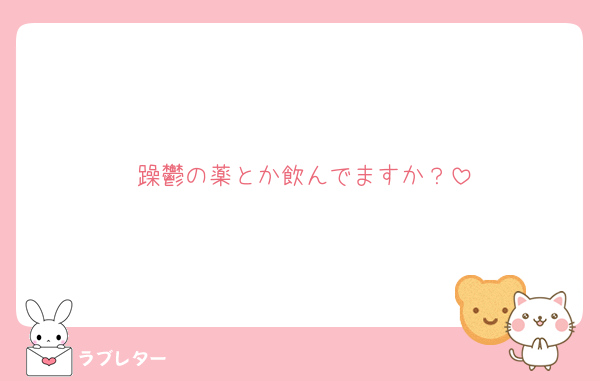 躁鬱の薬とか飲んでますか？♡

ラブレター